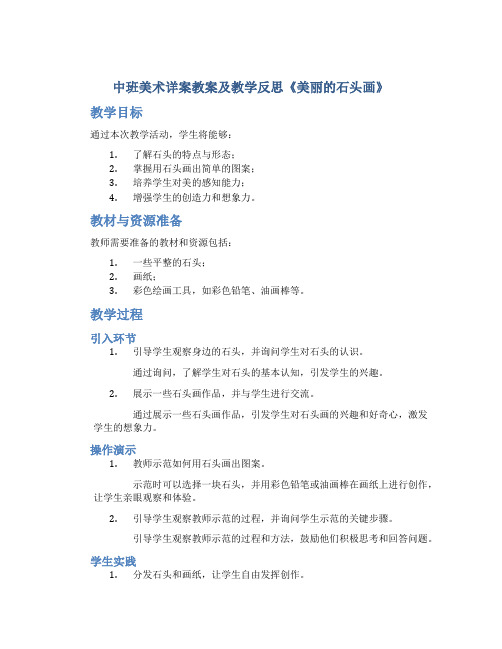 中班美术详案教案及教学反思《美丽的石头画》

教学目标

通过本次教学活动，学生将能够：

1. 了解石头的特点与形态；
2. 掌握用石头画出简单的图案；
3. 培养学生对美的感知能力；
4. 增强学生的创造力和想象力。

教材与资源准备

教师需要准备的教材和资源包括：

1. 一些平整的石头；
2. 画纸；
3. 彩色绘画工具，如彩色铅笔、油画棒等。

教学过程

引入环节

1. 引导学生观察身边的石头，并询问学生对石头的认识。

通过询问，了解学生对石头的基本认知，引发学生的兴趣。

2. 展示一些石头画作品，并与学生进行交流。

通过展示一些石头画作品，引发学生对石头画的兴趣和好奇心，激发学生的想象力。

操作演示

1. 教师示范如何用石头画出图案。

示范时可以选择一块石头，并用彩色铅笔或油画棒在画纸上进行创作，让学生亲眼观察和体验。

2. 引导学生观察教师示范的过程，并询问学生示范的关键步骤。

引导学生观察教师示范的过程和方法，鼓励他们积极思考和回答问题。

学生实践

1. 分发石头和画纸，让学生自由发挥创作。